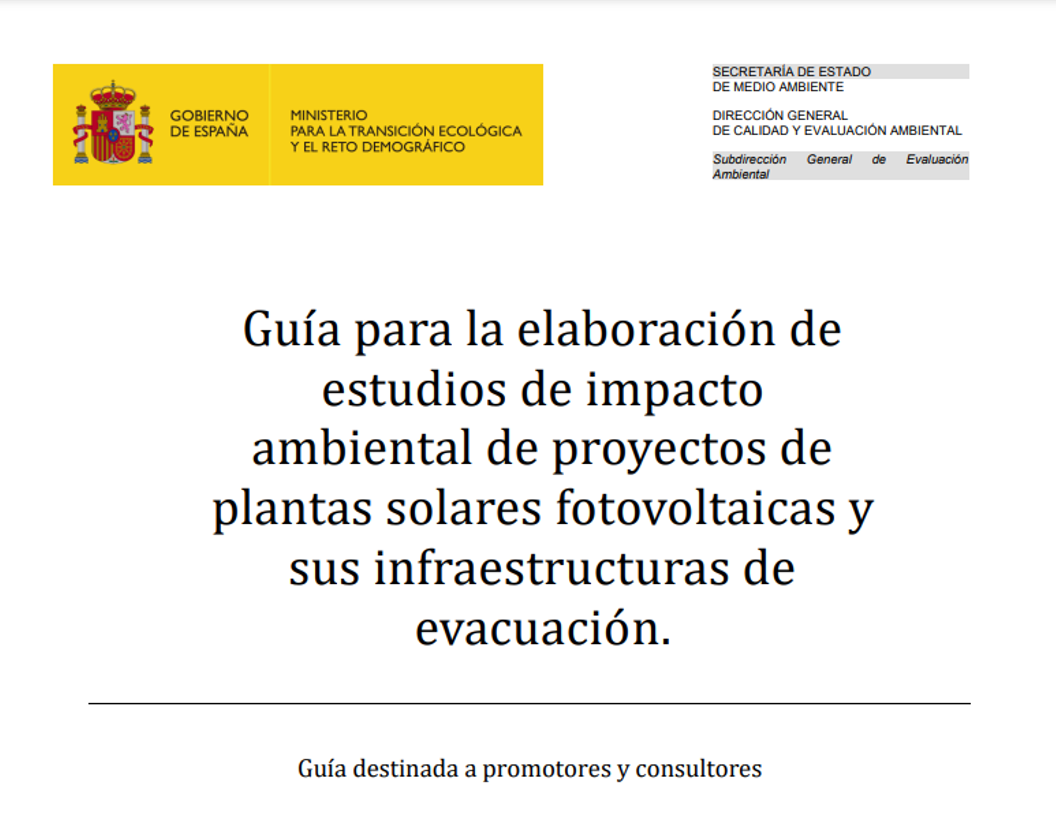 GOBIERNO DE ESPAÑA

MINISTERIO PARA LA TRANSICIÓN ECOLÓGICA Y EL RETO DEMOGRÁFICO

SECRETARÍA DE ESTADO DE MEDIO AMBIENTE

DIRECCIÓN GENERAL DE CALIDAD Y EVALUACIÓN AMBIENTAL

Subdirección General de Evaluación Ambiental

Guía para la elaboración de estudios de impacto ambiental de proyectos de plantas solares fotovoltaicas y sus infraestructuras de evacuación.

Guía destinada a promotores y consultores